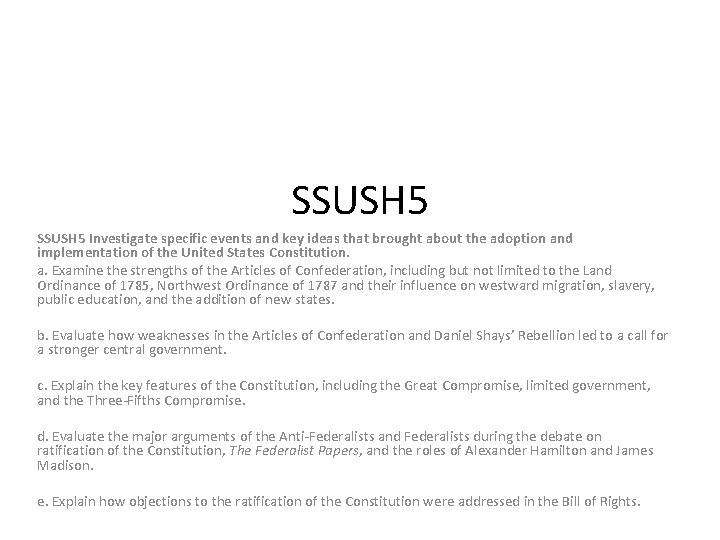 SSUSH5

SSUSH5 Investigate specific events and key ideas that brought about the adoption and implementation of the United States Constitution.

a. Examine the strengths of the Articles of Confederation, including but not limited to the Land Ordinance of 1785, Northwest Ordinance of 1787 and their influence on westward migration, slavery, public education, and the addition of new states.

b. Evaluate how weaknesses in the Articles of Confederation and Daniel Shays' Rebellion led to a call for a stronger central government.

c. Explain the key features of the Constitution, including the Great Compromise, limited government, and the Three-Fifths Compromise.

d. Evaluate the major arguments of the Anti-Federalists and Federalists during the debate on ratification of the Constitution, The Federalist Papers, and the roles of Alexander Hamilton and James Madison.

e. Explain how objections to the ratification of the Constitution were addressed in the Bill of Rights.